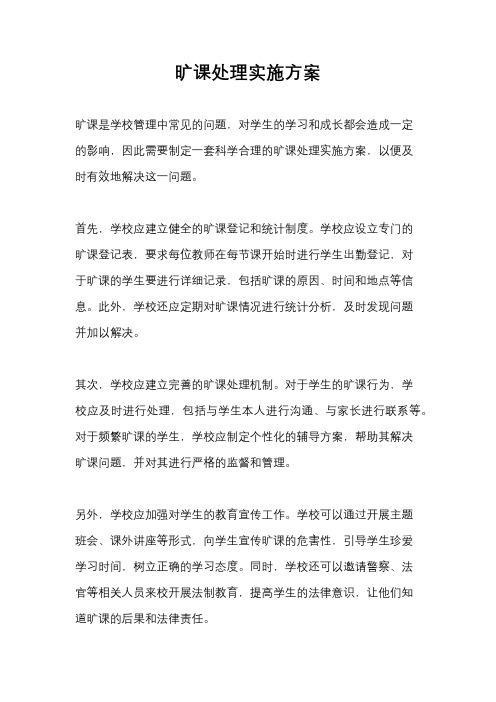 旷课处理实施方案

旷课是学校管理中常见的问题，对学生的学习和成长都会造成一定的影响，因此需要制定一套科学合理的旷课处理实施方案，以便及时有效地解决这一问题。

首先，学校应建立健全的旷课登记和统计制度。学校应设立专门的旷课登记表，要求每位教师在每节课开始时进行学生出勤登记，对于旷课的学生要进行详细记录，包括旷课的原因、时间和地点等信息。此外，学校还应定期对旷课情况进行统计分析，及时发现问题并加以解决。

其次，学校应建立完善的旷课处理机制。对于学生的旷课行为，学校应及时进行处理，包括与学生本人进行沟通、与家长进行联系等。对于频繁旷课的学生，学校应制定个性化的辅导方案，帮助其解决旷课问题，并对其进行严格的监督和管理。

另外，学校应加强对学生的教育宣传工作。学校可以通过开展主题班会、课外讲座等形式，向学生宣传旷课的危害性，引导学生珍爱学习时间，树立正确的学习态度。同时，学校还可以邀请警察、法官等相关人员来校开展法制教育，提高学生的法律意识，让他们知道旷课的后果和法律责任。